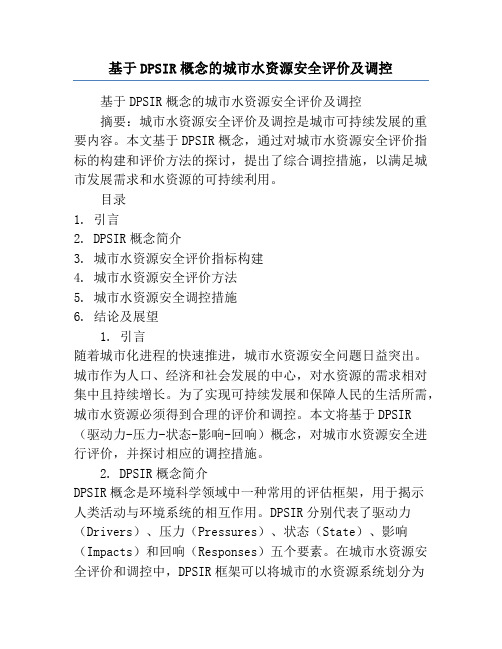 基于DPSIR概念的城市水资源安全评价及调控

基于DPSIR概念的城市水资源安全评价及调控

摘要：城市水资源安全评价及调控是城市可持续发展的重要内容。本文基于DPSIR概念，通过对城市水资源安全评价指标的构建和评价方法的探讨，提出了综合调控措施，以满足城市发展需求和水资源的可持续利用。

目录

1. 引言
2. DPSIR概念简介
3. 城市水资源安全评价指标构建
4. 城市水资源安全评价方法
5. 城市水资源安全调控措施
6. 结论及展望

1. 引言

随着城市化进程的快速推进，城市水资源安全问题日益突出。城市作为人口、经济和社会发展的中心，对水资源的需求相对集中且持续增长。为了实现可持续发展和保障人民的生活所需，城市水资源必须得到合理的评价和调控。本文将基于DPSIR（驱动力-压力-状态-影响-回响）概念，对城市水资源安全进行评价，并探讨相应的调控措施。

2. DPSIR概念简介

DPSIR概念是环境科学领域中一种常用的评估框架，用于揭示人类活动与环境系统的相互作用。DPSIR分别代表了驱动力（Drivers）、压力（Pressures）、状态（State）、影响（Impacts）和回响（Responses）五个要素。在城市水资源安全评价和调控中，DPSIR框架可以将城市的水资源系统划分为